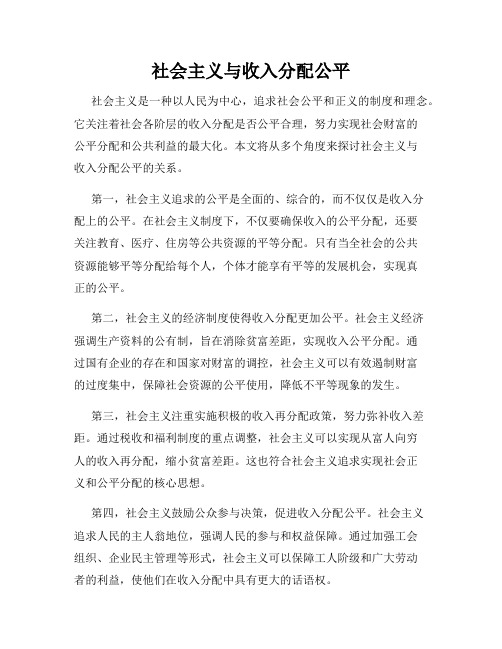 社会主义与收入分配公平

社会主义是一种以人民为中心，追求社会公平和正义的制度和理念。它关注着社会各阶层的收入分配是否公平合理，努力实现社会财富的公平分配和公共利益的最大化。本文将从多个角度来探讨社会主义与收入分配公平的关系。

第一，社会主义追求的公平是全面的、综合的，而不仅仅是收入分配上的公平。在社会主义制度下，不仅要确保收入的公平分配，还要关注教育、医疗、住房等公共资源的平等分配。只有当全社会的公共资源能够平等分配给每个人，个体才能享有平等的发展机会，实现真正的公平。

第二，社会主义的经济制度使得收入分配更加公平。社会主义经济强调生产资料的公有制，旨在消除贫富差距，实现收入公平分配。通过国有企业的存在和国家对财富的调控，社会主义可以有效遏制财富的过度集中，保障社会资源的公平使用，降低不平等现象的发生。

第三，社会主义注重实施积极的收入再分配政策，努力弥补收入差距。通过税收和福利制度的重点调整，社会主义可以实现从富人向穷人的收入再分配，缩小贫富差距。这也符合社会主义追求实现社会正义和公平分配的核心思想。

第四，社会主义鼓励公众参与决策，促进收入分配公平。社会主义追求人民的主人翁地位，强调人民的参与和权益保障。通过加强工会组织、企业民主管理等形式，社会主义可以保障工人阶级和广大劳动者的利益，使他们在收入分配中具有更大的话语权。